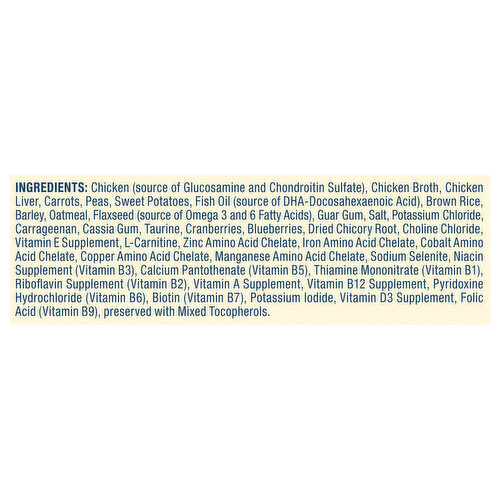 INGREDIENTS: Chicken (source of Glucosamine and Chondroitin Sulfate), Chicken Broth, Chicken Liver, Carrots, Peas, Sweet Potatoes, Fish Oil (source of DHA-Docosahexaenoic Acid), Brown Rice, Barley, Oatmeal, Flaxseed (source of Omega 3 and 6 Fatty Acids), Guar Gum, Salt, Potassium Chloride, Carrageenan, Cassia Gum, Taurine, Cranberries, Blueberries, Dried Chicory Root, Choline Chloride, Vitamin E Supplement, L-Carnitine, Zinc Amino Acid Chelate, Iron Amino Acid Chelate, Cobalt Amino Acid Chelate, Copper Amino Acid Chelate, Manganese Amino Acid Chelate, Sodium Selenite, Niacin Supplement (Vitamin B3), Calcium Pantothenate (Vitamin B5), Thiamine Mononitrate (Vitamin B1), Riboflavin Supplement (Vitamin B2), Vitamin A Supplement, Vitamin B12 Supplement, Pyridoxine Hydrochloride (Vitamin B6), Biotin (Vitamin B7), Potassium Iodide, Vitamin D3 Supplement, Folic Acid (Vitamin B9), preserved with Mixed Tocopherols.